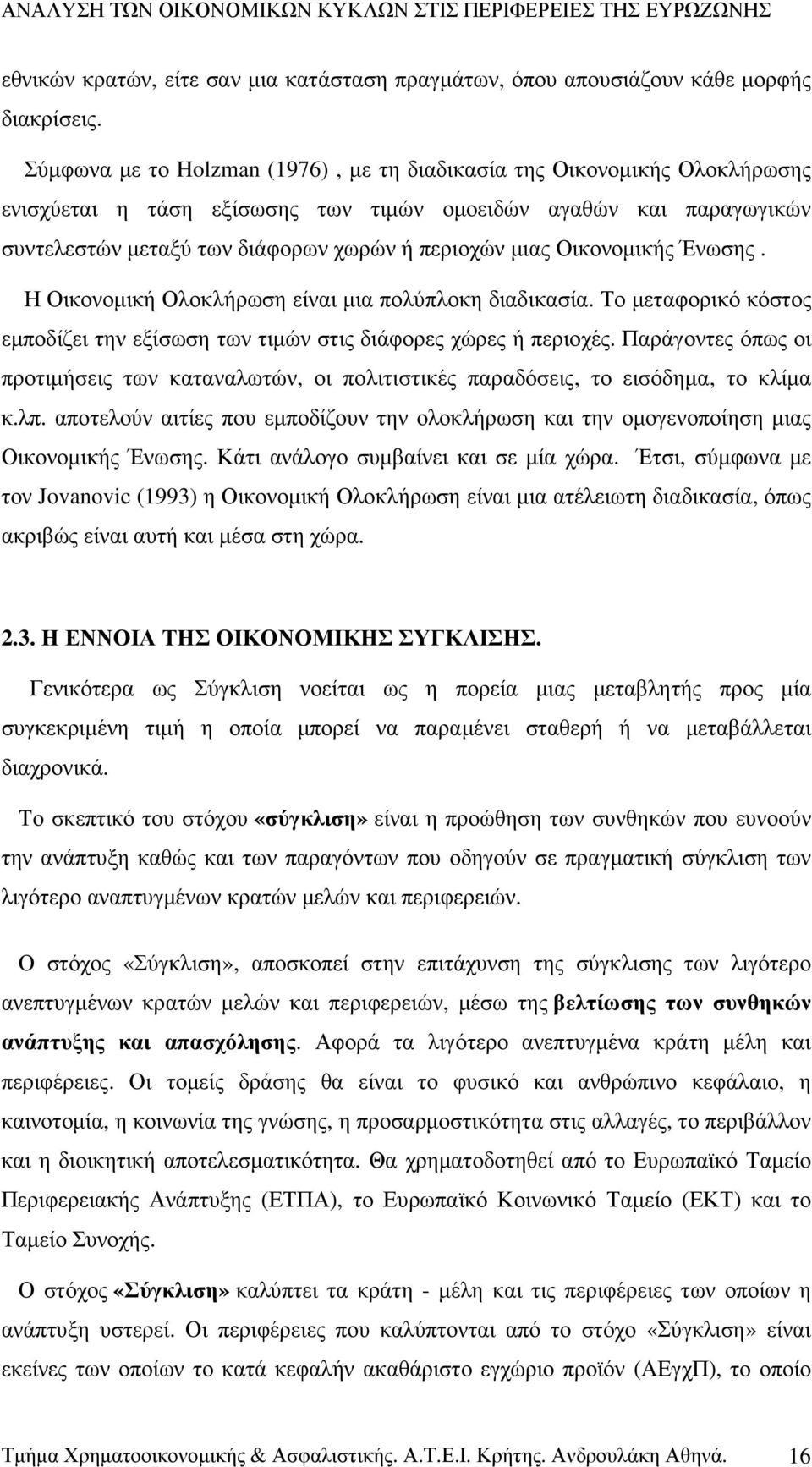 ΑΝΑΛΥΣΗ ΤΩΝ ΟΙΚΟΝΟΜΙΚΩΝ ΚΥΚΛΩΝ ΣΤΙΣ ΠΕΡΙΦΕΡΕΙΕΣ ΤΗΣ ΕΥΡΩΖΩΝΗΣ

εθνικών κρατών, είτε σαν μια κατάσταση πραγμάτων, όπου απουσιάζουν κάθε μορφής διακρίσεις.

Σύμφωνα με το Holzman (1976) , με τη διαδικασία της Οικονομικής Ολοκλήρωσης ενισχύεται η τάση εξίσωσης των τιμών ομοειδών αγαθών και παραγωγικών συντελεστών μεταξύ των διάφορων χωρών ή περιοχών μιας Οικονομικής Ένωσης .

Η Οικονομική Ολοκλήρωση είναι μια πολύπλοκη διαδικασία. Το μεταφορικό κόστος εμποδίζει την εξίσωση των τιμών στις διάφορες χώρες ή περιοχές. Παράγοντες όπως οι προτιμήσεις των καταναλωτών, οι πολιτιστικές παραδόσεις, το εισόδημα, το κλίμα κ.λπ. αποτελούν αιτίες που εμποδίζουν την ολοκλήρωση και την ομογενοποίηση μιας Οικονομικής Ένωσης. Κάτι ανάλογο συμβαίνει και σε μία χώρα. Έτσι, σύμφωνα με τον Jovanovic (1993) η Οικονομική Ολοκλήρωση είναι μια ατέλειωτη διαδικασία, όπως ακριβώς είναι αυτή και μέσα στη χώρα.

2.3. Η ΕΝΝΟΙΑ ΤΗΣ ΟΙΚΟΝΟΜΙΚΗΣ ΣΥΓΚΛΙΣΗΣ.

Γενικότερα ως Σύγκλιση νοείται ως η πορεία μιας μεταβλητής προς μία συγκεκριμένη τιμή η οποία μπορεί να παραμένει σταθερή ή να μεταβάλλεται διαχρονικά.

Το σκεπτικό του στόχου «σύγκλιση» είναι η προώθηση των συνθηκών που ευνοούν την ανάπτυξη καθώς και των παραγόντων που οδηγούν σε πραγματική σύγκλιση των λιγότερο αναπτυγμένων κρατών μελών και περιφερειών.

Ο στόχος «Σύγκλιση», αποσκοπεί στην επιτάχυνση της σύγκλισης των λιγότερο ανεπτυγμένων κρατών μελών και περιφερειών, μέσω της βελτίωσης των συνθηκών ανάπτυξης και απασχόλησης. Αφορά τα λιγότερο ανεπτυγμένα κράτη μέλη και περιφέρειες. Οι τομείς δράσης θα είναι το φυσικό και ανθρώπινο κεφάλαιο, η καινοτομία, η κοινωνία της γνώσης, η προσαρμοστικότητα στις αλλαγές, το περιβάλλον και η διοικητική αποτελεσματικότητα. Θα χρηματοδοτηθεί από το Ευρωπαϊκό Ταμείο Περιφερειακής Ανάπτυξης (ΕΤΠΑ), το Ευρωπαϊκό Κοινωνικό Ταμείο (ΕΚΤ) και το Ταμείο Συνοχής.

Ο στόχος «Σύγκλιση» καλύπτει τα κράτη - μέλη και τις περιφέρειες των οποίων η ανάπτυξη υστερεί. Οι περιφέρειες που καλύπτονται από το στόχο «Σύγκλιση» είναι εκείνες των οποίων το κατά κεφαλήν ακαθάριστο εγχώριο προϊόν (ΑΕγχΠ), το οποίο

Τμήμα Χρηματοοικονομικής & Ασφαλιστικής. Α.Τ.Ε.Ι. Κρήτης. Ανδρουλάκη Αθηνά. 16